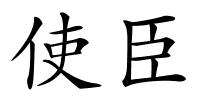 使臣